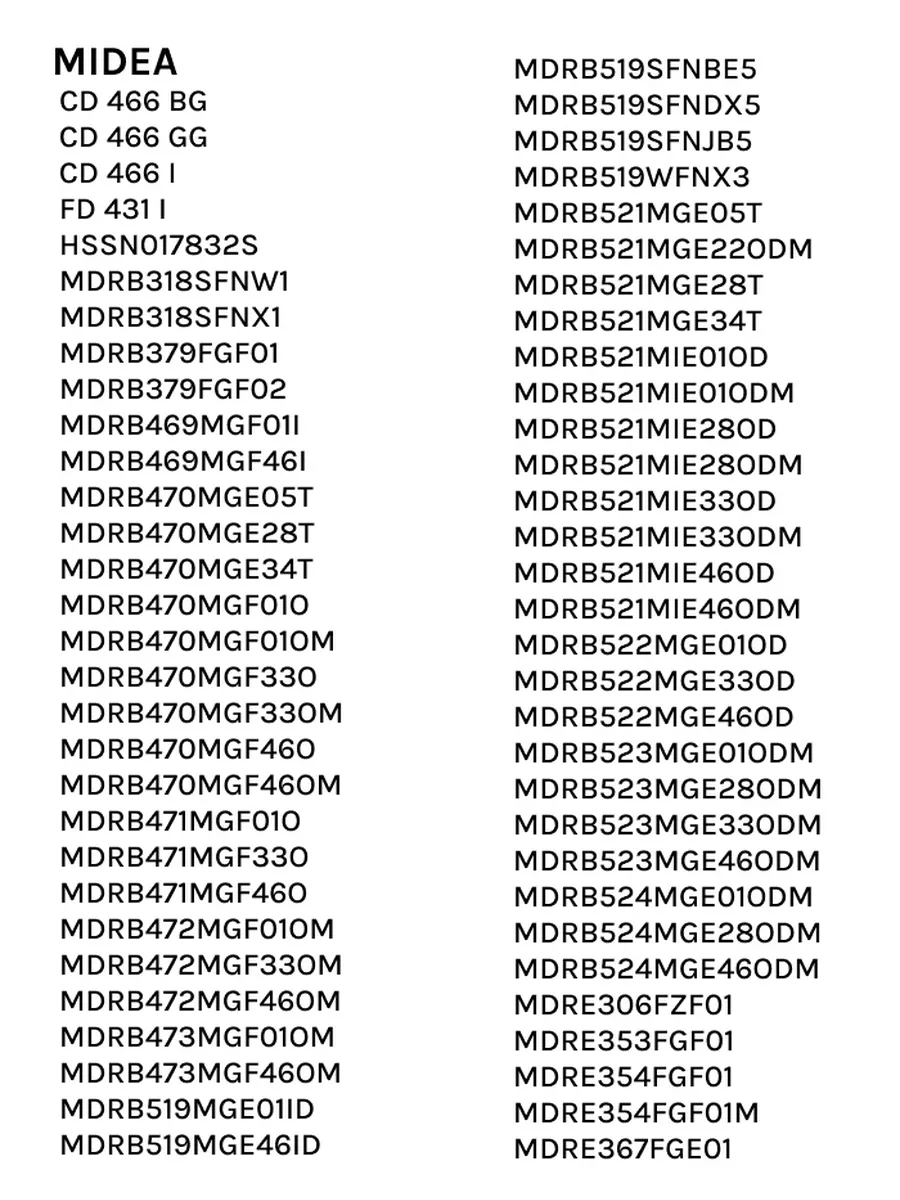 MIDEA
CD 466 BG
CD 466 GG
CD 466 I
FD 431 I
HSSN017832S
MDRB318SFNW1
MDRB318SFNX1
MDRB379FGF01
MDRB379FGF02
MDRB469MGF01I
MDRB469MGF46I
MDRB470MGE05T
MDRB470MGE28T
MDRB470MGE34T
MDRB470MGF01O
MDRB470MGF01OM
MDRB470MGF33O
MDRB470MGF33OM
MDRB470MGF46O
MDRB470MGF46OM
MDRB471MGF01O
MDRB471MGF33O
MDRB471MGF46O
MDRB472MGF01OM
MDRB472MGF33OM
MDRB472MGF46OM
MDRB473MGF01OM
MDRB473MGF46OM
MDRB519MGE01ID
MDRB519MGE46ID

MDRB519SFNBE5
MDRB519SFNDX5
MDRB519SFNJB5
MDRB519WFNX3
MDRB521MGE05T
MDRB521MGE22ODM
MDRB521MGE28T
MDRB521MGE34T
MDRB521MIE01OD
MDRB521MIE01ODM
MDRB521MIE28OD
MDRB521MIE28ODM
MDRB521MIE33OD
MDRB521MIE33ODM
MDRB521MIE46OD
MDRB521MIE46ODM
MDRB522MGE01OD
MDRB522MGE33OD
MDRB522MGE46OD
MDRB523MGE01ODM
MDRB523MGE28ODM
MDRB523MGE33ODM
MDRB523MGE46ODM
MDRB524MGE01ODM
MDRB524MGE28ODM
MDRB524MGE46ODM
MDRE306FZF01
MDRE353FGF01
MDRE354FGF01
MDRE354FGF01M
MDRE367FGE01